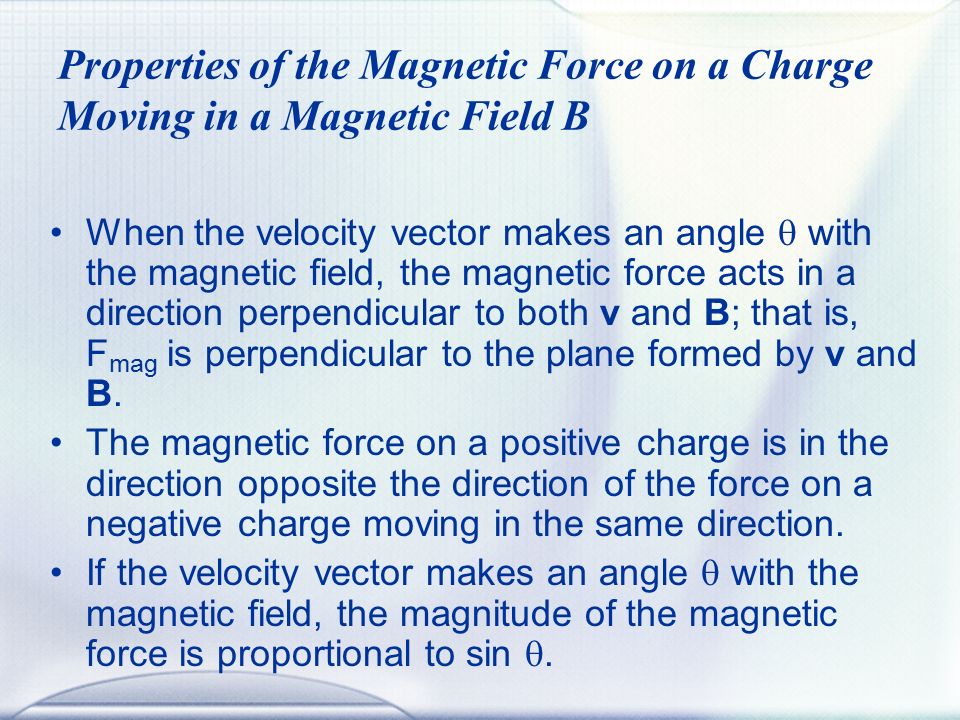 Properties of the Magnetic Force on a Charge Moving in a Magnetic Field B

• When the velocity vector makes an angle $\theta$ with the magnetic field, the magnetic force acts in a direction perpendicular to both **v** and **B**; that is, $F_{mag}$ is perpendicular to the plane formed by **v** and **B**.
• The magnetic force on a positive charge is in the direction opposite the direction of the force on a negative charge moving in the same direction.
• If the velocity vector makes an angle $\theta$ with the magnetic field, the magnitude of the magnetic force is proportional to sin $\theta$.